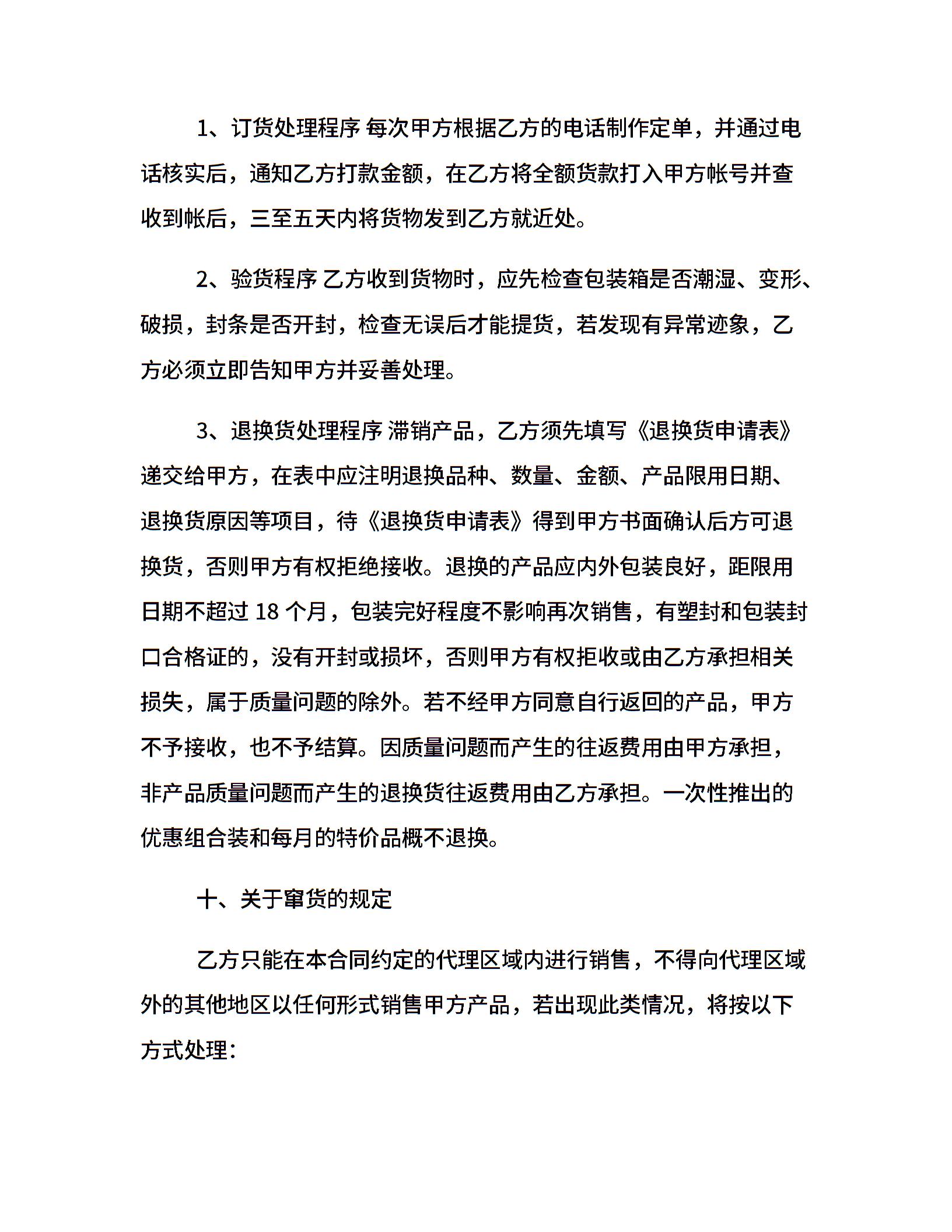 1、订货处理程序 每次甲方根据乙方的电话制作定单，并通过电话核实后，通知乙方打款金额，在乙方将全额货款打入甲方帐号并查收到帐后，三至五天内将货物发到乙方就近处。

2、验货程序 乙方收到货物时，应先检查包装箱是否潮湿、变形、破损，封条是否开封，检查无误后才能提货，若发现有异常迹象，乙方必须立即告知甲方并妥善处理。

3、退换货处理程序 滞销产品，乙方须先填写《退换货申请表》递交给甲方，在表中应注明退换品种、数量、金额、产品限用日期、退换货原因等项目，待《退换货申请表》得到甲方书面确认后方可退换货，否则甲方有权拒绝接收。退换的产品应内外包装良好，距限用日期不超过18个月，包装完好程度不影响再次销售，有塑封和包装封口合格证的，没有开封或损坏，否则甲方有权拒收或由乙方承担相关损失，属于质量问题的除外。若不经甲方同意自行返回的产品，甲方不予接收，也不予结算。因质量问题而产生的往返费用由甲方承担，非产品质量问题而产生的退换货往返费用由乙方承担。一次性推出的优惠组合装和每月的特价品概不退换。

十、关于窜货的规定

乙方只能在本合同约定的代理区域内进行销售，不得向代理区域外的其他地区以任何形式销售甲方产品，若出现此类情况，将按以下方式处理：